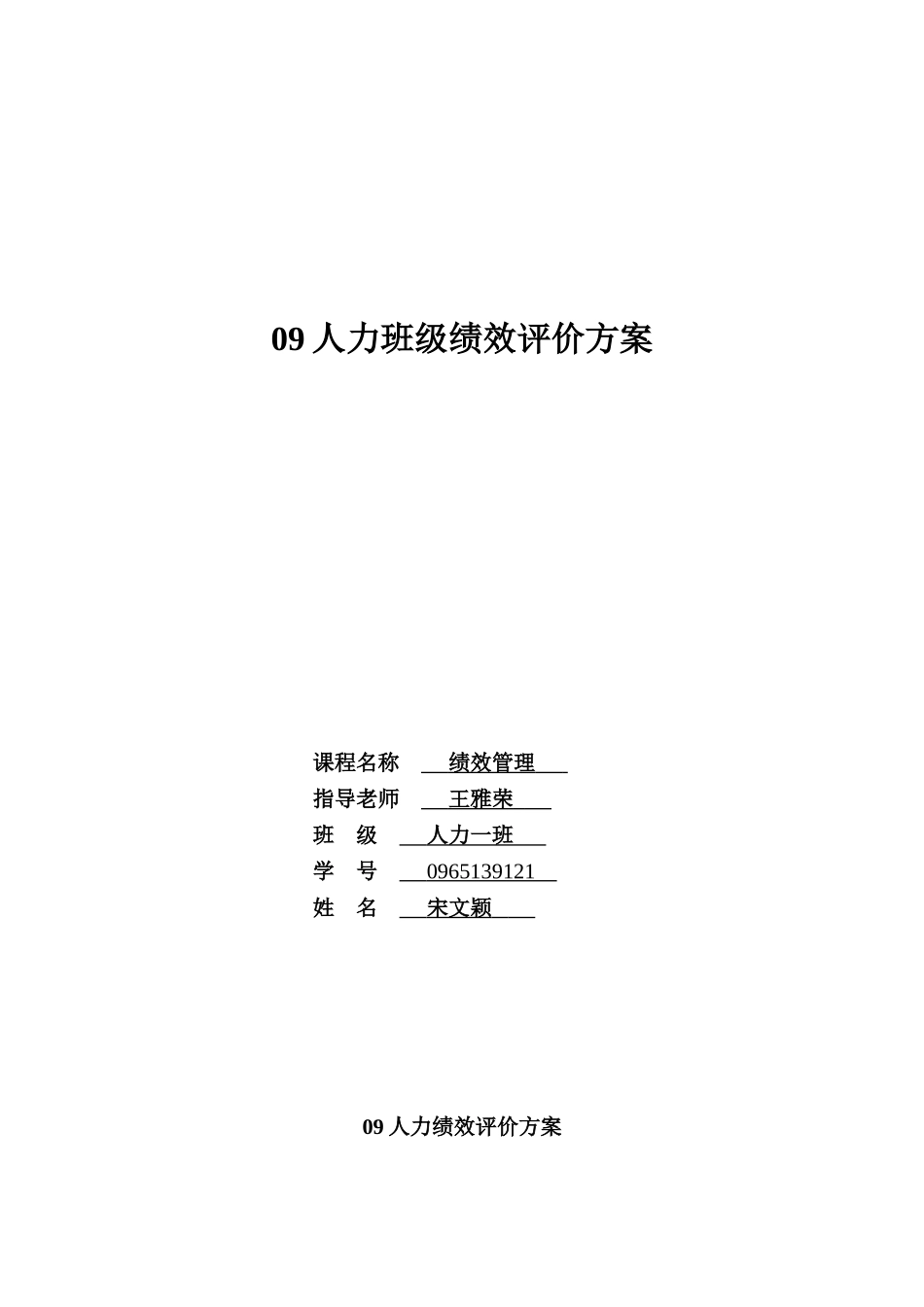 09 人力班级绩效评价方案

课程名称 绩效管理
指导老师 王雅荣
班 级 人力一班
学 号 0965139121
姓 名 宋文颖

09 人力绩效评价方案